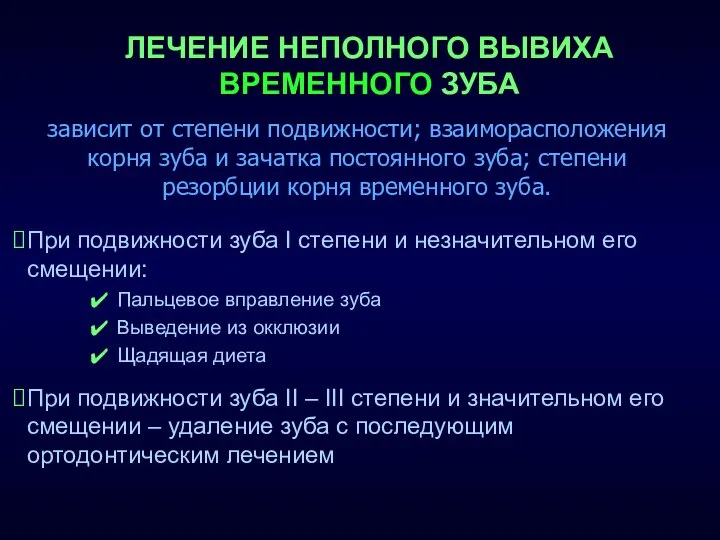 ЛЕЧЕНИЕ НЕПОЛНОГО ВЫВИХА ВРЕМЕННОГО ЗУБА

зависит от степени подвижности; взаиморасположения корня зуба и зачатка постоянного зуба; степени резорбции корня временного зуба.

При подвижности зуба I степени и незначительном его смещении:

✔ Пальцевое вправление зуба
✔ Выведение из окклюзии
✔ Щадящая диета

При подвижности зуба II – III степени и значительном его смещении – удаление зуба с последующим ортодонтическим лечением